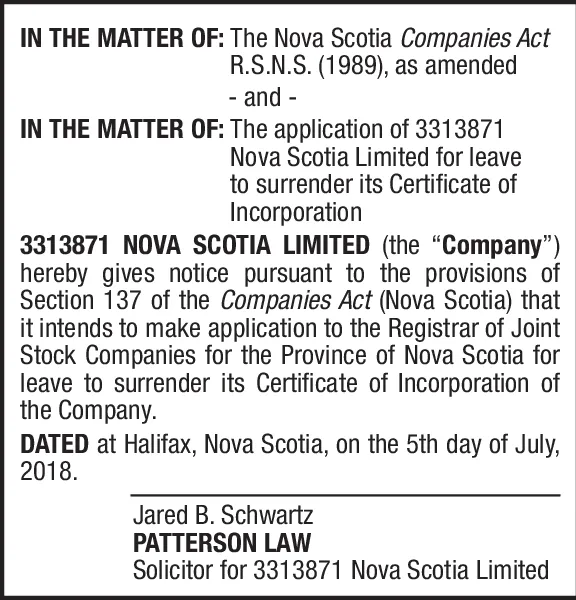 IN THE MATTER OF: The Nova Scotia Companies Act R.S.N.S. (1989), as amended

- and -

IN THE MATTER OF: The application of 3313871 Nova Scotia Limited for leave to surrender its Certificate of Incorporation

3313871 NOVA SCOTIA LIMITED (the “Company”) hereby gives notice pursuant to the provisions of Section 137 of the Companies Act (Nova Scotia) that it intends to make application to the Registrar of Joint Stock Companies for the Province of Nova Scotia for leave to surrender its Certificate of Incorporation of the Company.

DATED at Halifax, Nova Scotia, on the 5th day of July, 2018.

Jared B. Schwartz
PATTERSON LAW
Solicitor for 3313871 Nova Scotia Limited